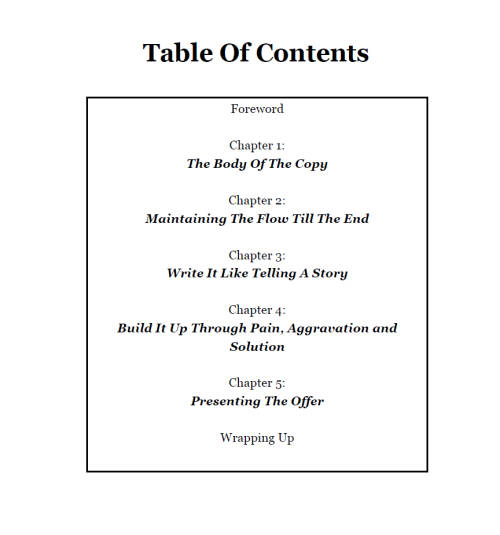 Table Of Contents

Foreword

Chapter 1:
The Body Of The Copy

Chapter 2:
Maintaining The Flow Till The End

Chapter 3:
Write It Like Telling A Story

Chapter 4:
Build It Up Through Pain, Aggravation and Solution

Chapter 5:
Presenting The Offer

Wrapping Up